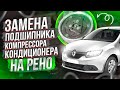 ЗАМЕНА
ПОДШИПНИКА
КОМПРЕССОРА
КОНДИЦИОНЕРА
НА РЕНО